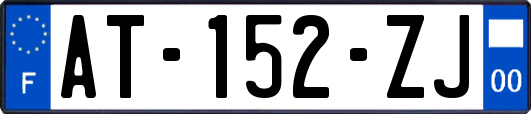 F
AT-152-ZJ
00